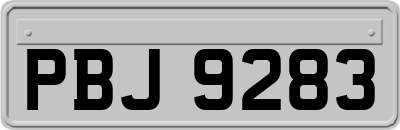 PBJ 9283